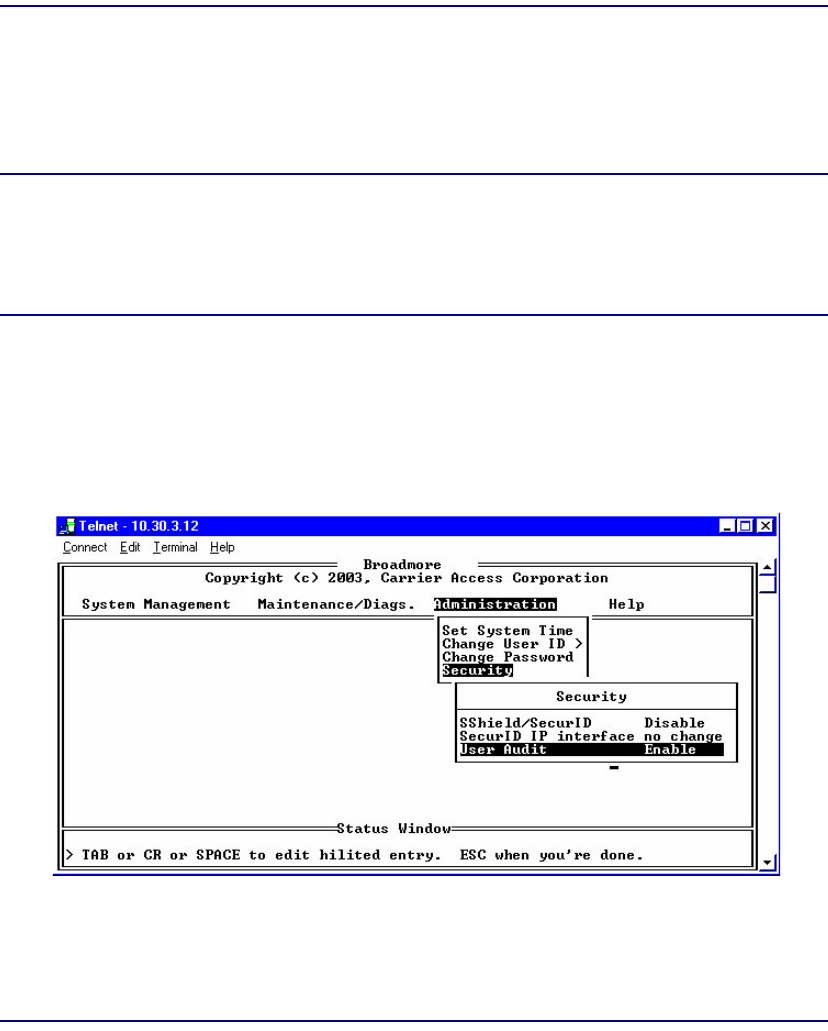 Telnet - 10.30.3.12

Connect Edit Terminal Help

Broadmore
Copyright (c) 2003, Carrier Access Corporation

System Management Maintenance/Diags. Administration Help

Set System Time
Change User ID >
Change Password
Security

Security

SShield/SecurID Disable
SecurID IP interface no change
User Audit Enable

Status Window

> TAB or CR or SPACE to edit hilited entry. ESC when you're done.